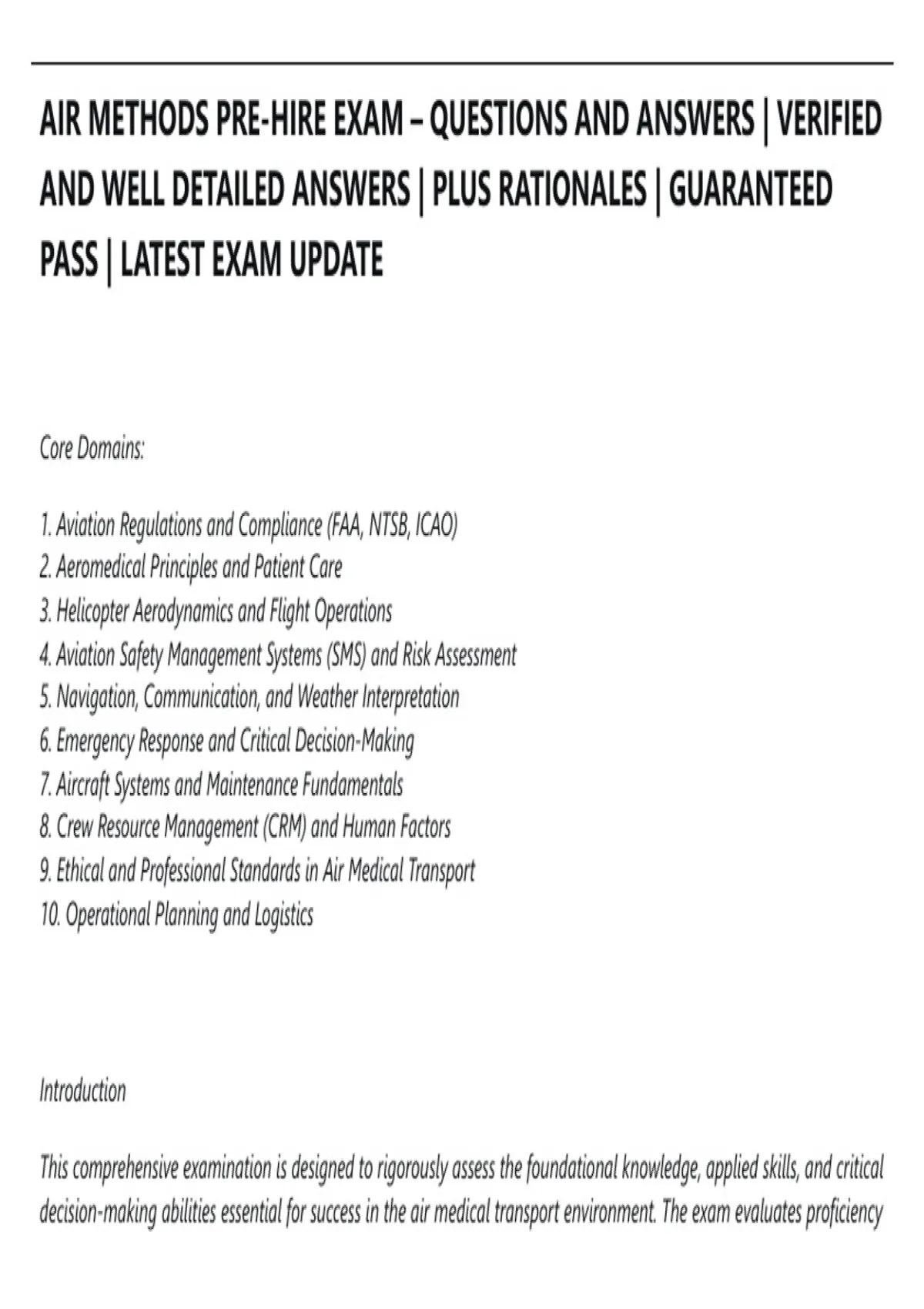 AIR METHODS PRE-HIRE EXAM – QUESTIONS AND ANSWERS | VERIFIED AND WELL DETAILED ANSWERS | PLUS RATIONALES | GUARANTEED PASS | LATEST EXAM UPDATE

Core Domains:

1. Aviation Regulations and Compliance (FAA, NTSB, ICAO)
2. Aeromedical Principles and Patient Care
3. Helicopter Aerodynamics and Flight Operations
4. Aviation Safety Management Systems (SMS) and Risk Assessment
5. Navigation, Communication, and Weather Interpretation
6. Emergency Response and Critical Decision-Making
7. Aircraft Systems and Maintenance Fundamentals
8. Crew Resource Management (CRM) and Human Factors
9. Ethical and Professional Standards in Air Medical Transport
10. Operational Planning and Logistics

Introduction

This comprehensive examination is designed to rigorously assess the foundational knowledge, applied skills, and critical decision-making abilities essential for success in the air medical transport environment. The exam evaluates proficiency